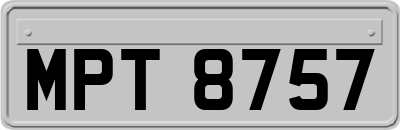 MPT 8757